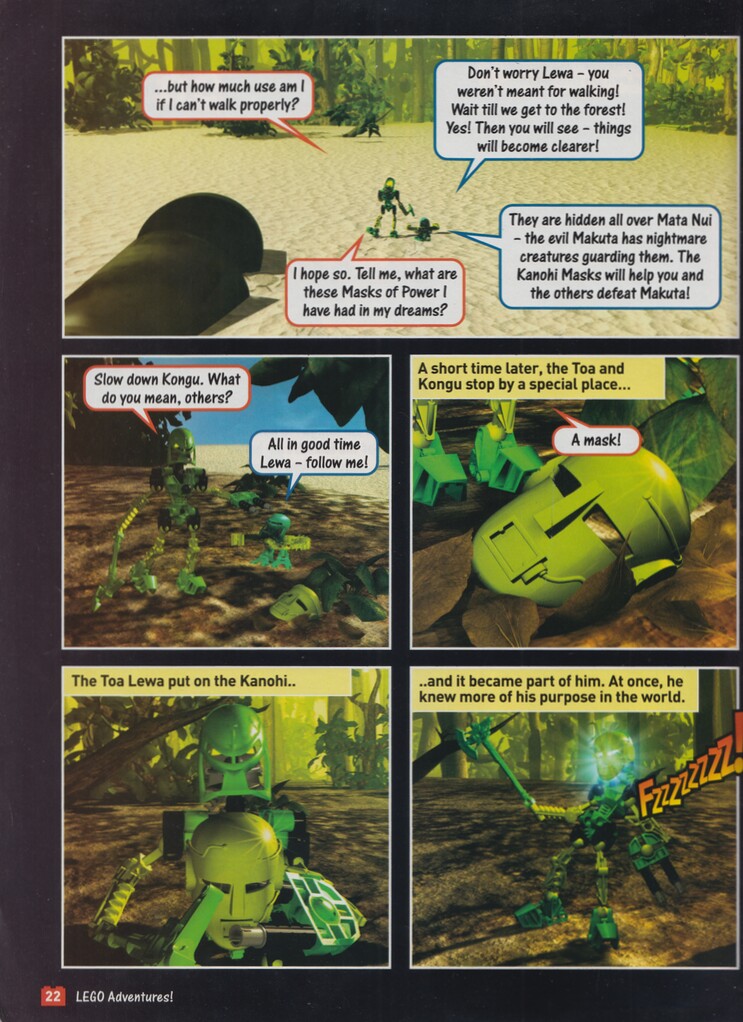 ...but how much use am I if I can't walk properly?

Don't worry Lewa - you weren't meant for walking! Wait till we get to the forest! Yes! Then you will see - things will become clearer!

I hope so. Tell me, what are these Masks of Power I have had in my dreams?

They are hidden all over Mata Nui - the evil Makuta has nightmare creatures guarding them. The Kanohi Masks will help you and the others defeat Makuta!

Slow down Kongu. What do you mean, others?

All in good time Lewa - follow me!

A short time later, the Toa and Kongu stop by a special place...

A mask!

The Toa Lewa put on the Kanohi..

..and it became part of him. At once, he knew more of his purpose in the world.

Fzzzzzzz!

22 LEGO Adventures!